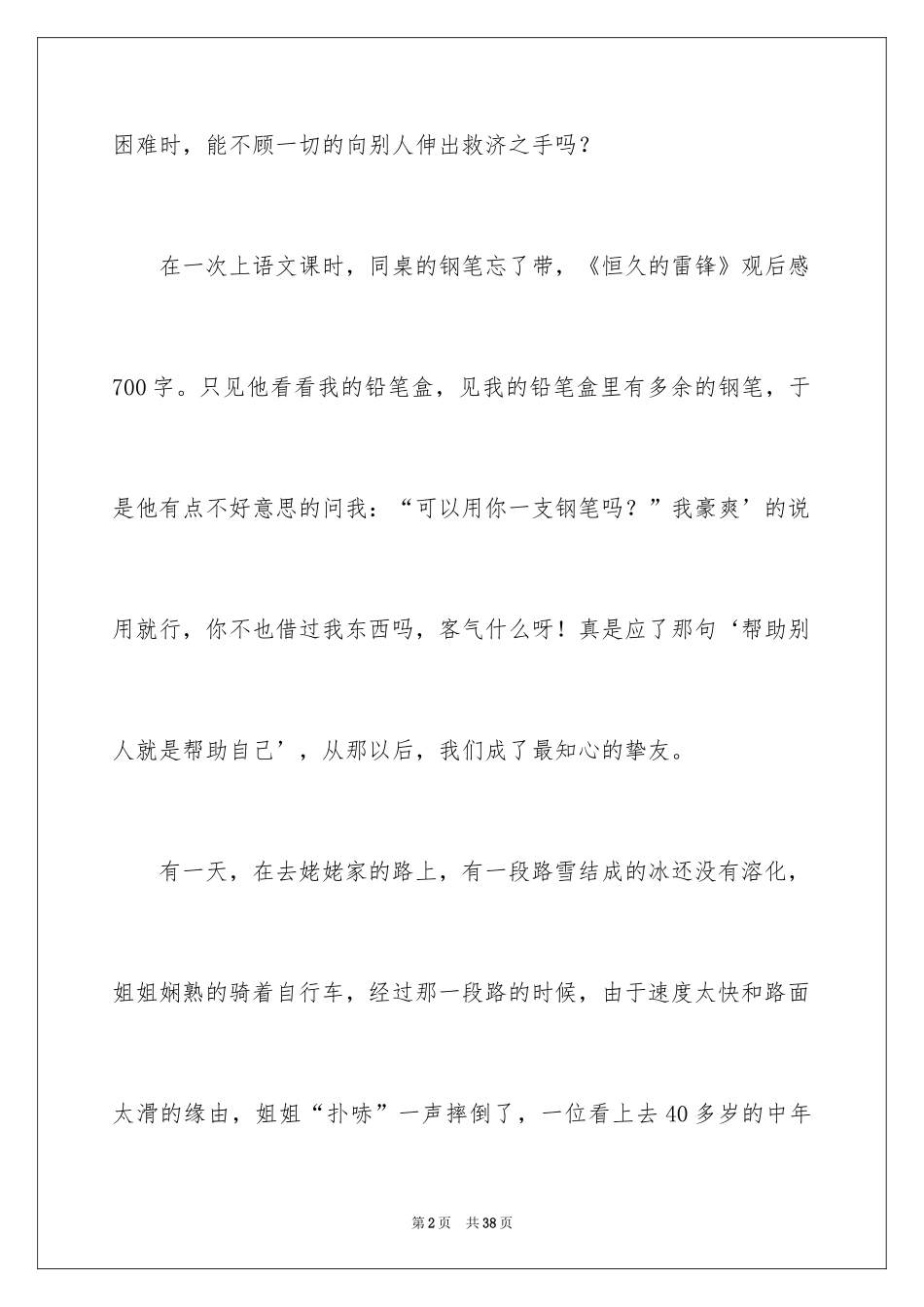 困难时，能不顾一切的向别人伸出救济之手吗？

在一次上语文课时，同桌的钢笔忘了带，《恒久的雷锋》观后感700字。只见他看看我的铅笔盒，见我的铅笔盒里有多余的钢笔，于是他有点不好意思的问我：“可以用你一支钢笔吗？”我豪爽’的说用就行，你不也借过我东西吗，客气什么呀！真是应了那句‘帮助别人就是帮助自己’，从那以后，我们成了最知心的挚友。

有一天，在去姥姥家的路上，有一段路雪结成的冰还没有溶化，姐姐娴熟的骑着自行车，经过那一段路的时候，由于速度太快和路面太滑的缘由，姐姐“扑哧”一声摔倒了，一位看上去40多岁的中年

第2页 共38页